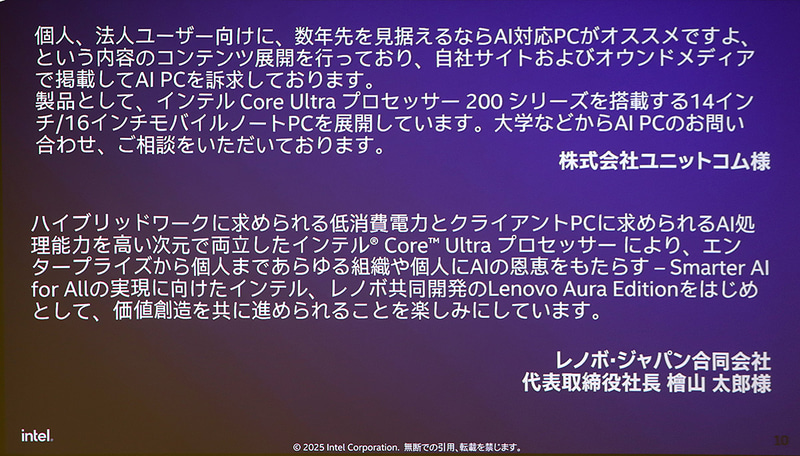 個人、法人ユーザー向けに、数年先を見据えるならAI対応PCがオススメですよ、という内容のコンテンツ展開を行っており、自社サイトおよびオウンドメディアで掲載してAI PCを訴求しております。
製品として、インテル Core Ultra プロセッサー 200 シリーズを搭載する14インチ/16インチモバイルノートPCを展開しています。大学などからAI PCのお問い合わせ、ご相談をいただいております。

株式会社ユニットコム様

ハイブリッドワークに求められる低消費電力とクライアントPCに求められるAI処理能力を高い次元で両立したインテル® Core™ Ultra プロセッサー により、エンタープライズから個人まであらゆる組織や個人にAIの恩恵をもたらす – Smarter AI for Allの実現に向けたインテル、レノボ共同開発のLenovo Aura Editionをはじめとして、価値創造を共に進められることを楽しみにしています。

レノボ・ジャパン合同会社
代表取締役社長 檜山 太郎様

intel.

© 2025 Intel Corporation. 無断での引用、転載を禁じます。

10